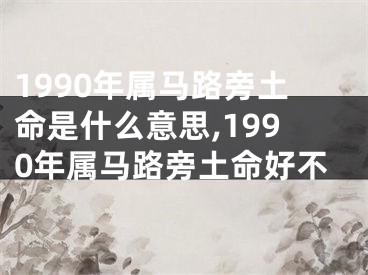 1990年属马路旁土命是什么意思,1990年属马路旁土命好不